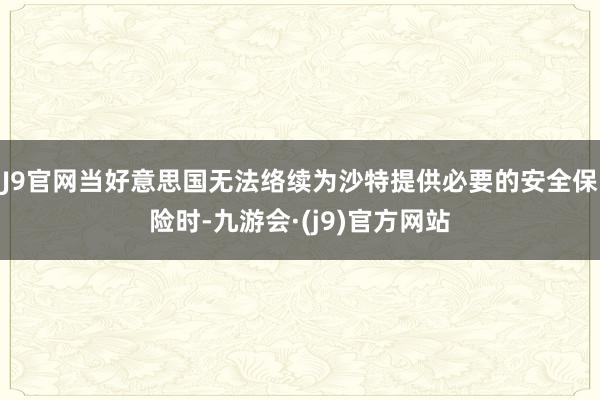 J9官网当好意思国无法络续为沙特提供必要的安全保险时-九游会·(j9)官方网站